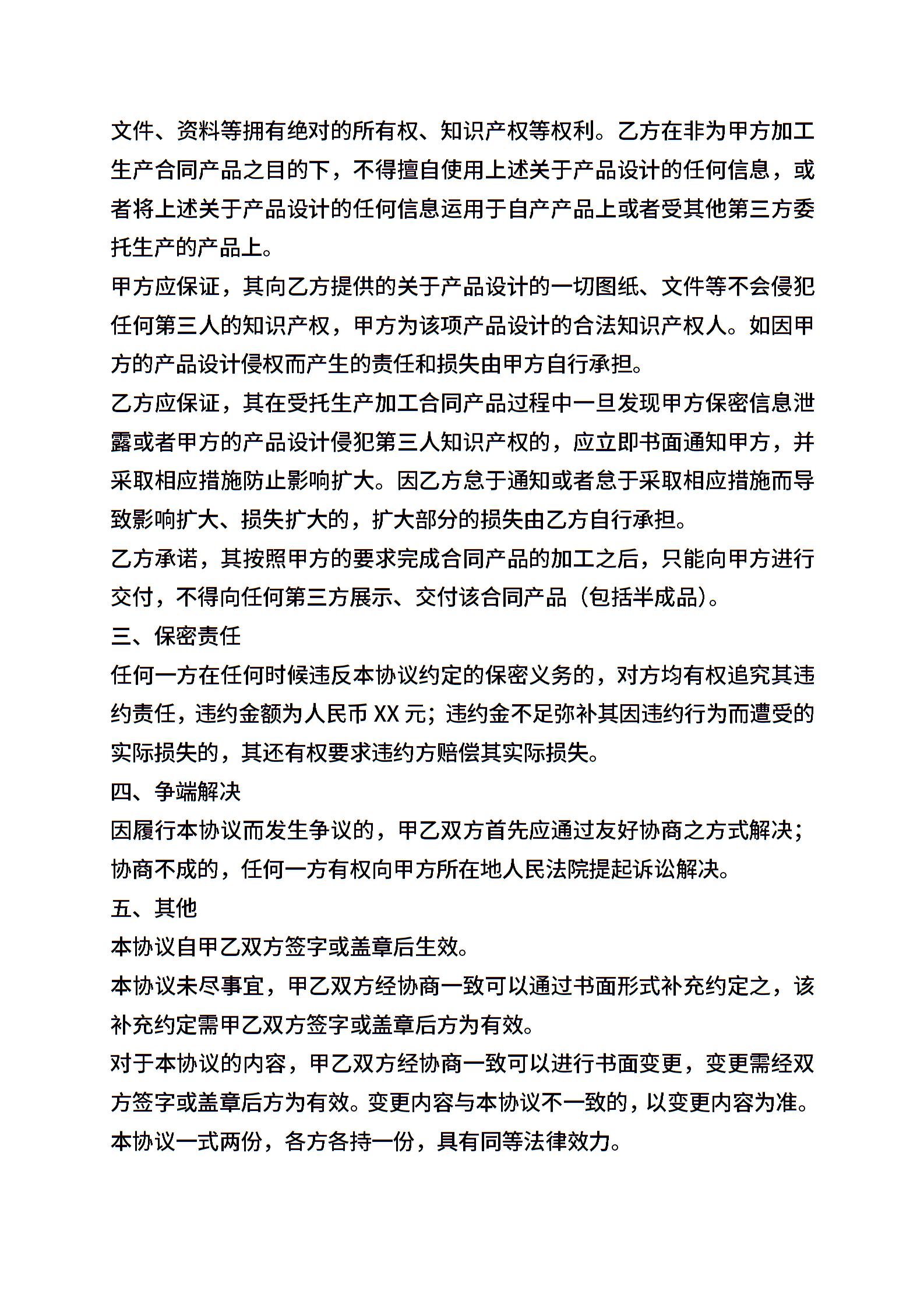 文件、资料等拥有绝对的所有权、知识产权等权利。乙方在非为甲方加工生产合同产品之目的下，不得擅自使用上述关于产品设计的任何信息，或者将上述关于产品设计的任何信息运用于自产产品上或者受其他第三方委托生产的产品上。

甲方应保证，其向乙方提供的关于产品设计的一切图纸、文件等不会侵犯任何第三人的知识产权，甲方为该项产品设计的合法知识产权人。如因甲方的产品设计侵权而产生的责任和损失由甲方自行承担。

乙方应保证，其在受托生产加工合同产品过程中一旦发现甲方保密信息泄露或者甲方的产品设计侵犯第三人知识产权的，应立即书面通知甲方，并采取相应措施防止影响扩大。因乙方怠于通知或者怠于采取相应措施而导致影响扩大、损失扩大的，扩大部分的损失由乙方自行承担。

乙方承诺，其按照甲方的要求完成合同产品的加工之后，只能向甲方进行交付，不得向任何第三方展示、交付该合同产品（包括半成品）。

三、保密责任

任何一方在任何时候违反本协议约定的保密义务的，对方均有权追究其违约责任，违约金额为人民币 XX 元；违约金不足弥补其因违约行为而遭受的实际损失的，其还有权要求违约方赔偿其实际损失。

四、争端解决

因履行本协议而发生争议的，甲乙双方首先应通过友好协商之方式解决；协商不成的，任何一方有权向甲方所在地人民法院提起诉讼解决。

五、其他

本协议自甲乙双方签字或盖章后生效。

本协议未尽事宜，甲乙双方经协商一致可以通过书面形式补充约定之，该补充约定需甲乙双方签字或盖章后方为有效。

对于本协议的内容，甲乙双方经协商一致可以进行书面变更，变更需经双方签字或盖章后方为有效。变更内容与本协议不一致的，以变更内容为准。

本协议一式两份，各方各持一份，具有同等法律效力。